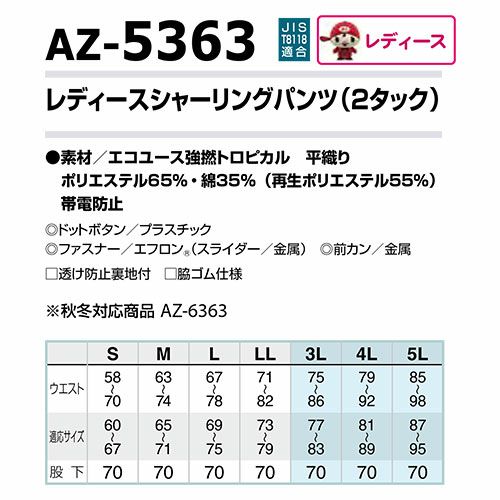 AZ-5363

JIS
T8118
適合

レディース

レディースシャーリングパンツ(2タック)

●素材/エコユース強撚トロピカル 平織り
ポリエステル65%・綿35%(再生ポリエステル55%)
帯電防止

◎ドットボタン/プラスチック
◎ファスナー/エフロン®(スライダー/金属) ◎前カン/金属
☐透け防止裏地付 ☐脇ゴム仕様

※秋冬対応商品 AZ-6363

| | S | M | L | LL | 3L | 4L | 5L |
|---|---|---|---|---|---|---|---|
| ウエスト | 58~70 | 63~74 | 67~78 | 71~82 | 75~86 | 79~92 | 85~98 |
| 適応サイズ | 60~67 | 65~71 | 69~75 | 73~79 | 77~83 | 81~89 | 87~95 |
| 股下 | 70 | 70 | 70 | 70 | 70 | 70 | 70 |